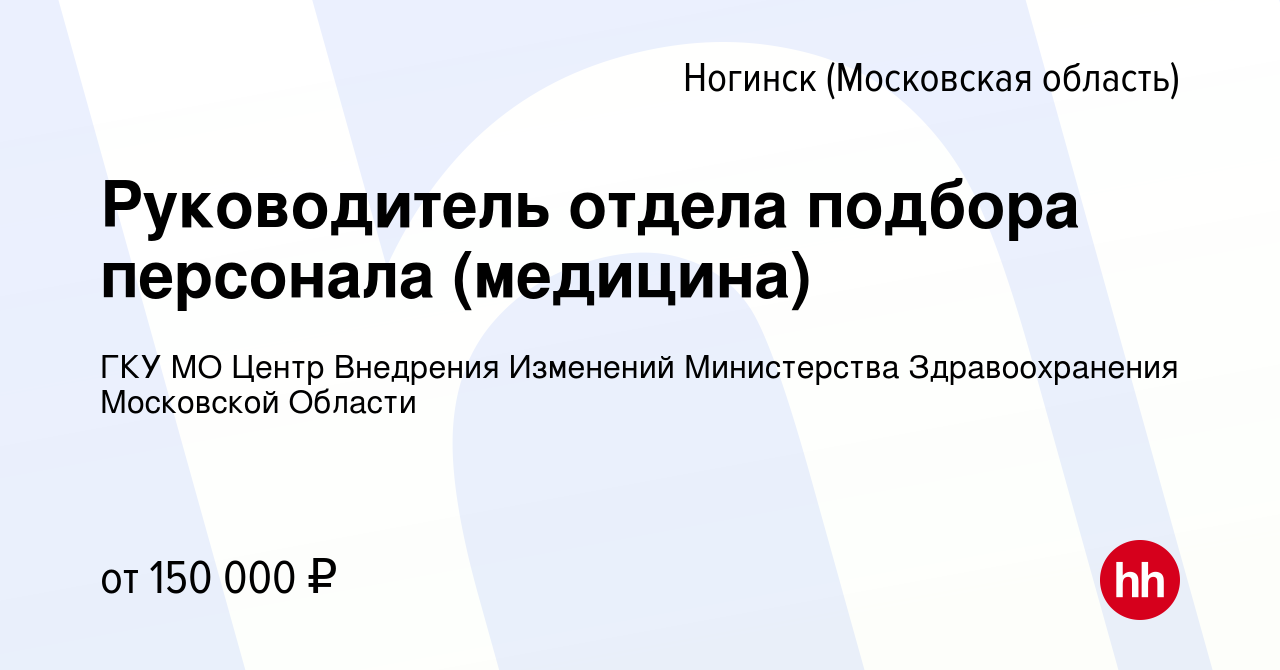 Ногинск (Московская область)

Руководитель отдела подбора персонала (медицина)

ГКУ МО Центр Внедрения Изменений Министерства Здравоохранения Московской Области

от 150 000 ₽

hh